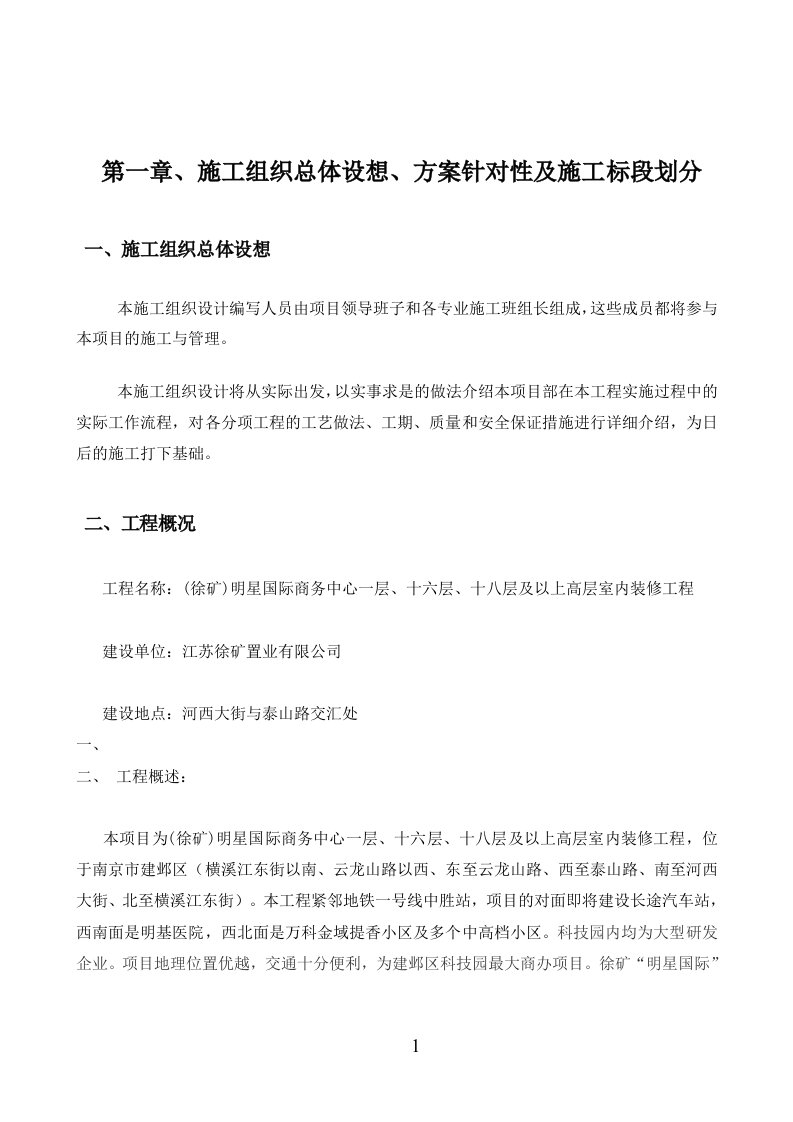 第一章、施工组织总体设想、方案针对性及施工标段划分

一、施工组织总体设想

本施工组织设计编写人员由项目领导班子和各专业施工班组长组成，这些成员都将参与本项目的施工与管理。

本施工组织设计将从实际出发，以实事求是的做法介绍本项目部在本工程实施过程中的实际工作流程，对各分项工程的工艺做法、工期、质量和安全保证措施进行详细介绍，为日后的施工打下基础。

二、工程概况

工程名称：(徐矿)明星国际商务中心一层、十六层、十八层及以上高层室内装修工程

建设单位：江苏徐矿置业有限公司

建设地点：河西大街与泰山路交汇处

一、

二、 工程概述：

本项目为(徐矿)明星国际商务中心一层、十六层、十八层及以上高层室内装修工程，位于南京市建邺区（横溪江东街以南、云龙山路以西、东至云龙山路、西至泰山路、南至河西大街、北至横溪江东街）。本工程紧邻地铁一号线中胜站，项目的对面即将建设长途汽车站，西南面是明基医院，西北面是万科金域提香小区及多个中高档小区。科技园内均为大型研发企业。项目地理位置优越，交通十分便利，为建邺区科技园最大商办项目。徐矿“明星国际”

1